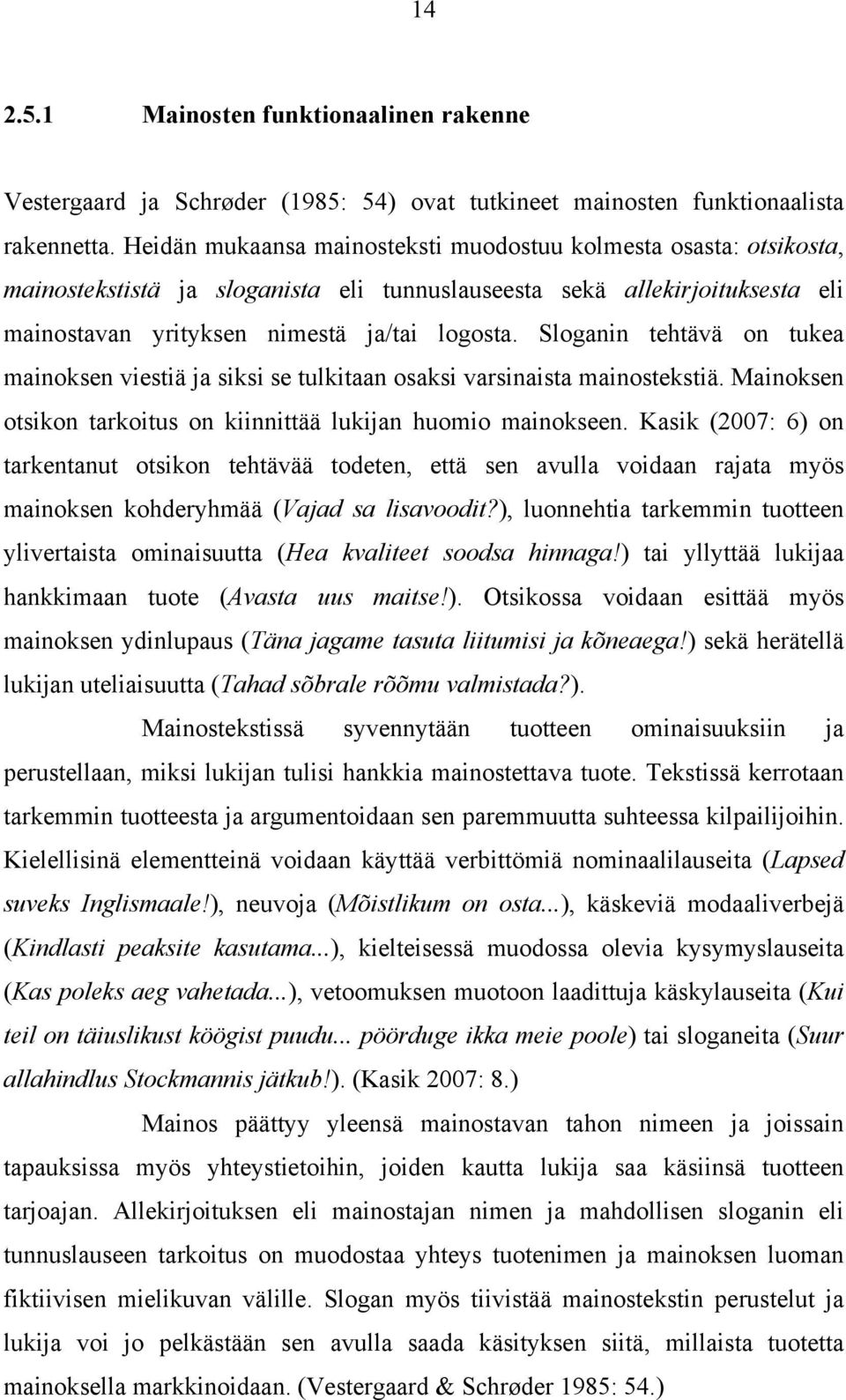 14

2.5.1 Mainosten funktionaalinen rakenne

Vestergaard ja Schrøder (1985: 54) ovat tutkineet mainosten funktionaalista rakennetta. Heidän mukaansa mainosteksti muodostuu kolmesta osasta: otsikosta, mainostekstistä ja sloganista eli tunnuslauseesta sekä allekirjoituksesta eli mainostavan yrityksen nimestä ja/tai logosta. Sloganin tehtävä on tukea mainoksen viestiä ja siksi se tulkitaan osaksi varsinaista mainostekstiä. Mainoksen otsikon tarkoitus on kiinnittää lukijan huomio mainokseen. Kasik (2007: 6) on tarkentanut otsikon tehtävää todeten, että sen avulla voidaan rajata myös mainoksen kohderyhmää (Vajad sa lisavoodit?), luonnehtia tarkemmin tuotteen ylivertaista ominaisuutta (Hea kvaliteet soodsa hinnaga!) tai yllyttää lukijaa hankkimaan tuote (Avasta uus maitse!). Otsikossa voidaan esittää myös mainoksen ydinlupaus (Täna jagame tasuta liitumisi ja kõneaega!) sekä herätellä lukijan uteliaisuutta (Tahad sõbrale rõõmu valmistada?).

Mainostekstissä syvennytään tuotteen ominaisuuksiin ja perustellaan, miksi lukijan tulisi hankkia mainostettava tuote. Tekstissä kerrotaan tarkemmin tuotteesta ja argumentoidaan sen paremmuutta suhteessa kilpailijoihin. Kielellisinä elementteinä voidaan käyttää verbittömiä nominaalilauseita (Lapsed suveks Inglismaale!), neuvoja (Mõistlikum on osta...), käskeviä modaaliverbejä (Kindlasti peaksite kasutama...), kielteisessä muodossa olevia kysymyslauseita (Kas poleks aeg vahetada...), vetoomuksen muotoon laadittuja käskylauseita (Kui teil on täiuslikust köögist puudu... pöörduge ikka meie poole) tai sloganeita (Suur allahindlus Stockmannis jätkub!). (Kasik 2007: 8.)

Mainos päättyy yleensä mainostavan tahon nimeen ja joissain tapauksissa myös yhteystietoihin, joiden kautta lukija saa käsiinsä tuotteen tarjoajan. Allekirjoituksen eli mainostajan nimen ja mahdollisen sloganin eli tunnuslauseen tarkoitus on muodostaa yhteys tuotenimen ja mainoksen luoman fiktiivisen mielikuvan välille. Slogan myös tiivistää mainostekstin perustelut ja lukija voi jo pelkästään sen avulla saada käsityksen siitä, millaista tuotetta mainoksella markkinoidaan. (Vestergaard & Schrøder 1985: 54.)